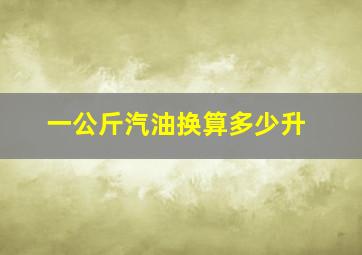 一公斤汽油换算多少升